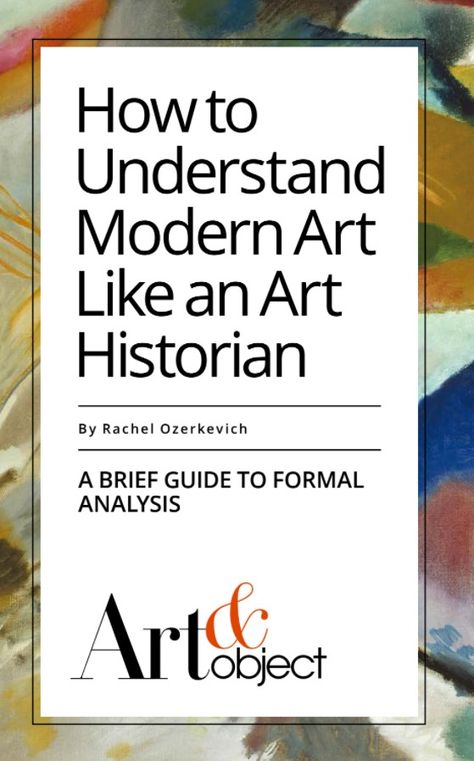 How to Understand Modern Art Like an Art Historian

By Rachel Ozerkevich

A BRIEF GUIDE TO FORMAL ANALYSIS

Art & object